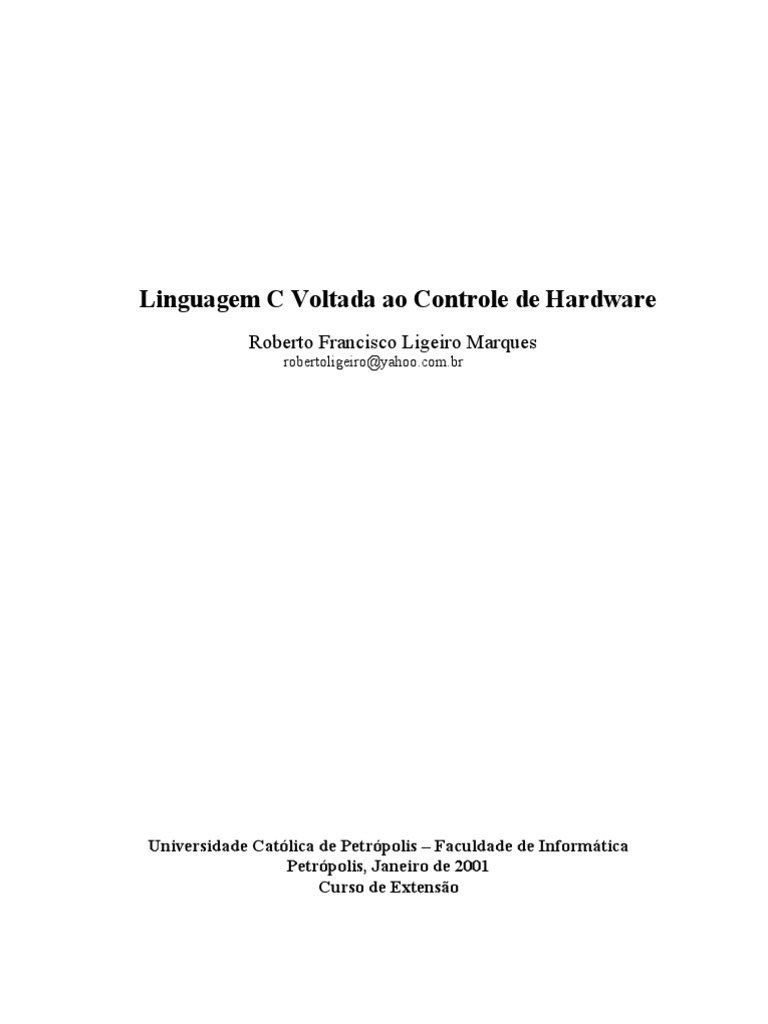 Linguagem C Voltada ao Controle de Hardware

Roberto Francisco Ligeiro Marques
robertoligeiro@yahoo.com.br

Universidade Católica de Petrópolis – Faculdade de Informática
Petrópolis, Janeiro de 2001
Curso de Extensão